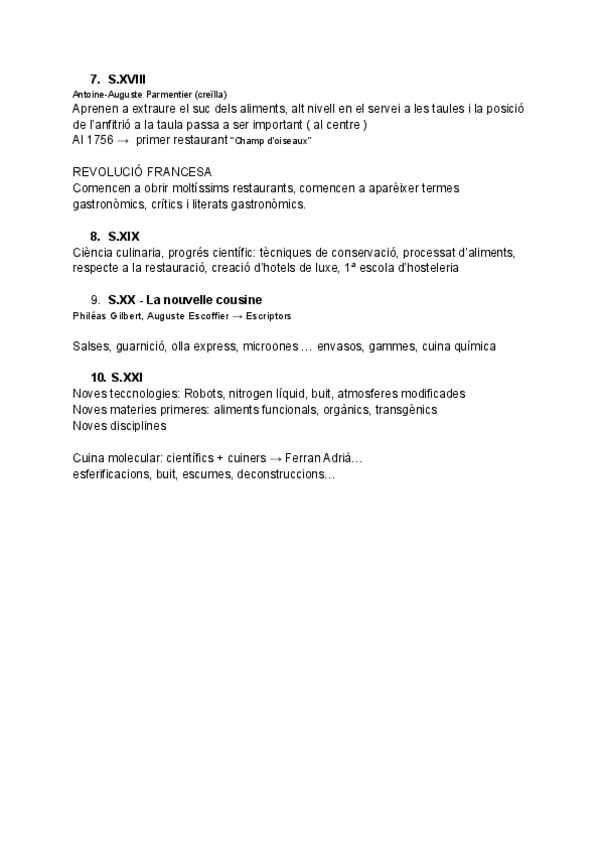 7. S.XVIII
Antoine-Auguste Parmentier (creïlla)
Aprenen a extraure el suc dels aliments, alt nivell en el servei a les taules i la posició de l'anfitrió a la taula passa a ser important ( al centre )
Al 1756 → primer restaurant "Champ d'oiseaux"

REVOLUCIÓ FRANCESA
Comencen a obrir moltíssims restaurants, comencen a aparèixer termes gastronòmics, crítics i literats gastronòmics.

8. S.XIX
Ciència culinaria, progrés científic: tècniques de conservació, processat d'aliments, respecte a la restauració, creació d'hotels de luxe, 1ª escola d'hosteleria

9. S.XX - La nouvelle cousine
Philéas Gilbert, Auguste Escoffier → Escriptors

Salses, guarnició, olla express, microones … envasos, gammes, cuina química

10. S.XXI
Noves tecnologies: Robots, nitrogen líquid, buit, atmosferes modificades
Noves materies primeres: aliments funcionals, orgànics, transgènics
Noves disciplines

Cuina molecular: científics + cuiners → Ferran Adrià…
esferificacions, buit, escumes, deconstruccions…